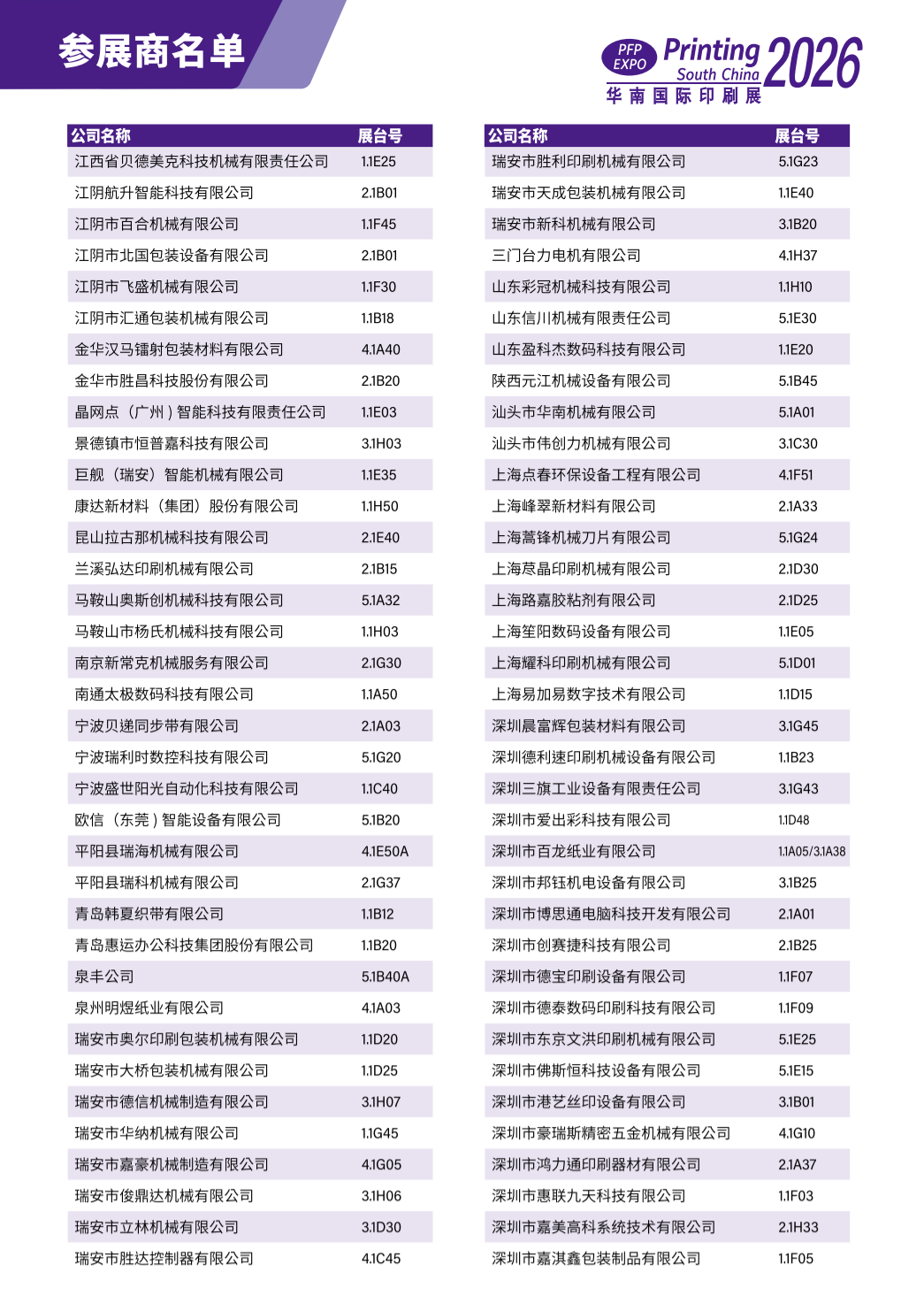 参展商名单

PFP EXPO Printing South China 2026
华南国际印刷展

| 公司名称 | 展台号 |
|---|---|
| 江西省贝德美克科技机械有限责任公司 | 1.1E25 |
| 江阴航升智能科技有限公司 | 2.1B01 |
| 江阴市百合机械有限公司 | 1.1F45 |
| 江阴市北国包装设备有限公司 | 2.1B01 |
| 江阴市飞盛机械有限公司 | 1.1F30 |
| 江阴市汇通包装机械有限公司 | 1.1B18 |
| 金华汉马镭射包装材料有限公司 | 4.1A40 |
| 金华市胜昌科技股份有限公司 | 2.1B20 |
| 晶网点（广州）智能科技有限责任公司 | 1.1E03 |
| 景德镇市恒普嘉科技有限公司 | 3.1H03 |
| 巨舰（瑞安）智能机械有限公司 | 1.1E35 |
| 康达新材料（集团）股份有限公司 | 1.1H50 |
| 昆山拉古那机械科技有限公司 | 2.1E40 |
| 兰溪弘达印刷机械有限公司 | 2.1B15 |
| 马鞍山奥斯创机械科技有限公司 | 5.1A32 |
| 马鞍山市杨氏机械科技有限公司 | 1.1H03 |
| 南京新常克机械服务有限公司 | 2.1G30 |
| 南通太极数码科技有限公司 | 1.1A50 |
| 宁波贝递同步带有限公司 | 2.1A03 |
| 宁波瑞利时数控科技有限公司 | 5.1G20 |
| 宁波盛世阳光自动化科技有限公司 | 1.1C40 |
| 欧信（东莞）智能设备有限公司 | 5.1B20 |
| 平阳县瑞海机械有限公司 | 4.1E50A |
| 平阳县瑞科机械有限公司 | 2.1G37 |
| 青岛韩夏织带有限公司 | 1.1B12 |
| 青岛惠运办公科技集团股份有限公司 | 1.1B20 |
| 泉丰公司 | 5.1B40A |
| 泉州明煜纸业有限公司 | 4.1A03 |
| 瑞安市奥尔印刷包装机械有限公司 | 1.1D20 |
| 瑞安市大桥包装机械有限公司 | 1.1D25 |
| 瑞安市德信机械制造有限公司 | 3.1H07 |
| 瑞安市华纳机械有限公司 | 1.1G45 |
| 瑞安市嘉豪机械制造有限公司 | 4.1G05 |
| 瑞安市俊鼎达机械有限公司 | 3.1H06 |
| 瑞安市立林机械有限公司 | 3.1D30 |
| 瑞安市胜达控制器有限公司 | 4.1C45 |

| 公司名称 | 展台号 |
|---|---|
| 瑞安市胜利印刷机械有限公司 | 5.1G23 |
| 瑞安市天成包装机械有限公司 | 1.1E40 |
| 瑞安市新科机械有限公司 | 3.1B20 |
| 三门台力电机有限公司 | 4.1H37 |
| 山东彩冠机械科技有限公司 | 1.1H10 |
| 山东信川机械有限责任公司 | 5.1E30 |
| 山东盈科杰数码科技有限公司 | 1.1E20 |
| 陕西元江机械设备有限公司 | 5.1B45 |
| 汕头市华南机械有限公司 | 5.1A01 |
| 汕头市伟创力机械有限公司 | 3.1C30 |
| 上海点春环保设备工程有限公司 | 4.1F51 |
| 上海峰翠新材料有限公司 | 2.1A33 |
| 上海蒿锋机械刀片有限公司 | 5.1G24 |
| 上海荩晶印刷机械有限公司 | 2.1D30 |
| 上海路嘉胶粘剂有限公司 | 2.1D25 |
| 上海笙阳数码设备有限公司 | 1.1E05 |
| 上海耀科印刷机械有限公司 | 5.1D01 |
| 上海易加易数字技术有限公司 | 1.1D15 |
| 深圳晨富辉包装材料有限公司 | 3.1G45 |
| 深圳德利速印刷机械设备有限公司 | 1.1B23 |
| 深圳三旗工业设备有限责任公司 | 3.1G43 |
| 深圳市爱出彩科技有限公司 | 1.1D48 |
| 深圳市百龙纸业有限公司 | 1.1A05/3.1A38 |
| 深圳市邦钰机电设备有限公司 | 3.1B25 |
| 深圳市博思通电脑科技开发有限公司 | 2.1A01 |
| 深圳市创赛捷科技有限公司 | 2.1B25 |
| 深圳市德宝印刷设备有限公司 | 1.1F07 |
| 深圳市德泰数码印刷科技有限公司 | 1.1F09 |
| 深圳市东京文洪印刷机械有限公司 | 5.1E25 |
| 深圳市佛斯恒科技设备有限公司 | 5.1E15 |
| 深圳市港艺丝印设备有限公司 | 3.1B01 |
| 深圳市豪瑞斯精密五金机械有限公司 | 4.1G10 |
| 深圳市鸿力通印刷器材有限公司 | 2.1A37 |
| 深圳市惠联九天科技有限公司 | 1.1F03 |
| 深圳市嘉美高科系统技术有限公司 | 2.1H33 |
| 深圳市嘉淇鑫包装制品有限公司 | 1.1F05 |